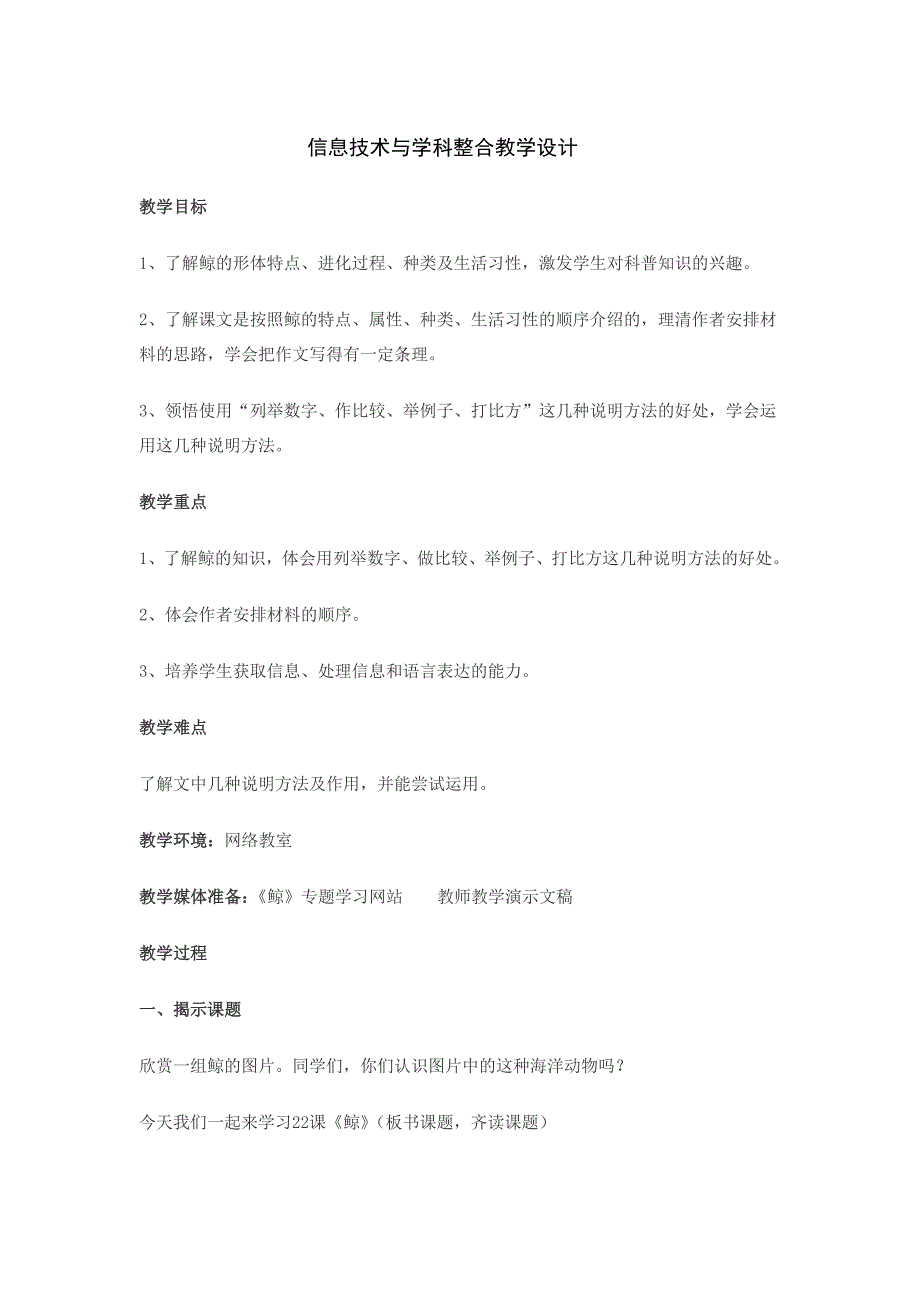 信息技术与学科整合教学设计

教学目标

1、了解鲸的形体特点、进化过程、种类及生活习性，激发学生对科普知识的兴趣。

2、了解课文是按照鲸的特点、属性、种类、生活习性的顺序介绍的，理清作者安排材料的思路，学会把作文写得有一定条理。

3、领悟使用“列举数字、作比较、举例子、打比方”这几种说明方法的好处，学会运用这几种说明方法。

教学重点

1、了解鲸的知识，体会用列举数字、做比较、举例子、打比方这几种说明方法的好处。

2、体会作者安排材料的顺序。

3、培养学生获取信息、处理信息和语言表达的能力。

教学难点

了解文中几种说明方法及作用，并能尝试运用。

教学环境：网络教室

教学媒体准备：《鲸》专题学习网站　　教师教学演示文稿

教学过程

一、揭示课题

欣赏一组鲸的图片。同学们，你们认识图片中的这种海洋动物吗？

今天我们一起来学习22课《鲸》(板书课题，齐读课题)